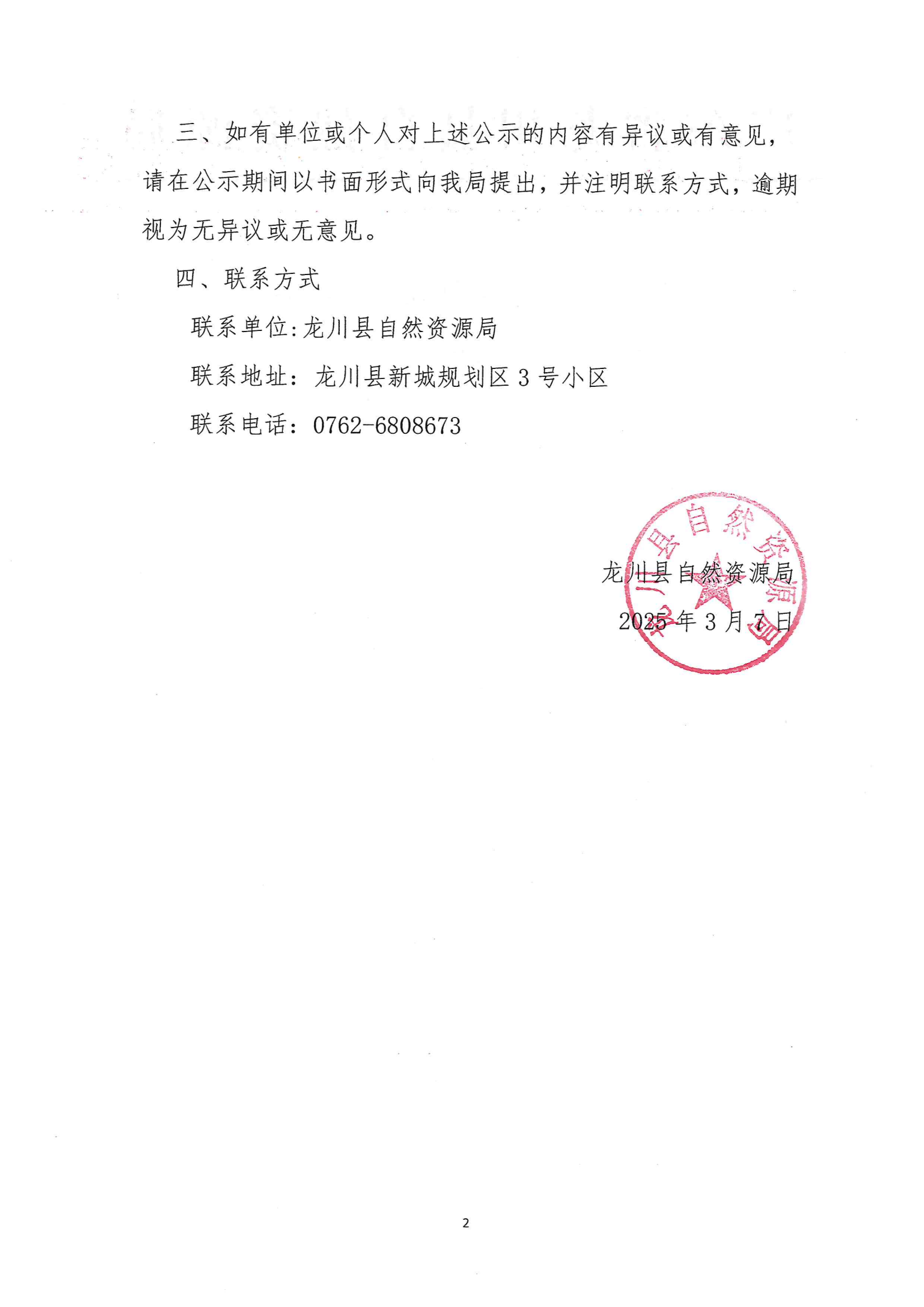 三、如有单位或个人对上述公示的内容有异议或有意见，请在公示期间以书面形式向我局提出，并注明联系方式，逾期视为无异议或无意见。

四、联系方式

联系单位:龙川县自然资源局

联系地址：龙川县新城规划区 3 号小区

联系电话：0762-6808673

龙川县自然资源局

2025 年 3 月 7 日

龙川县自然资源局

2